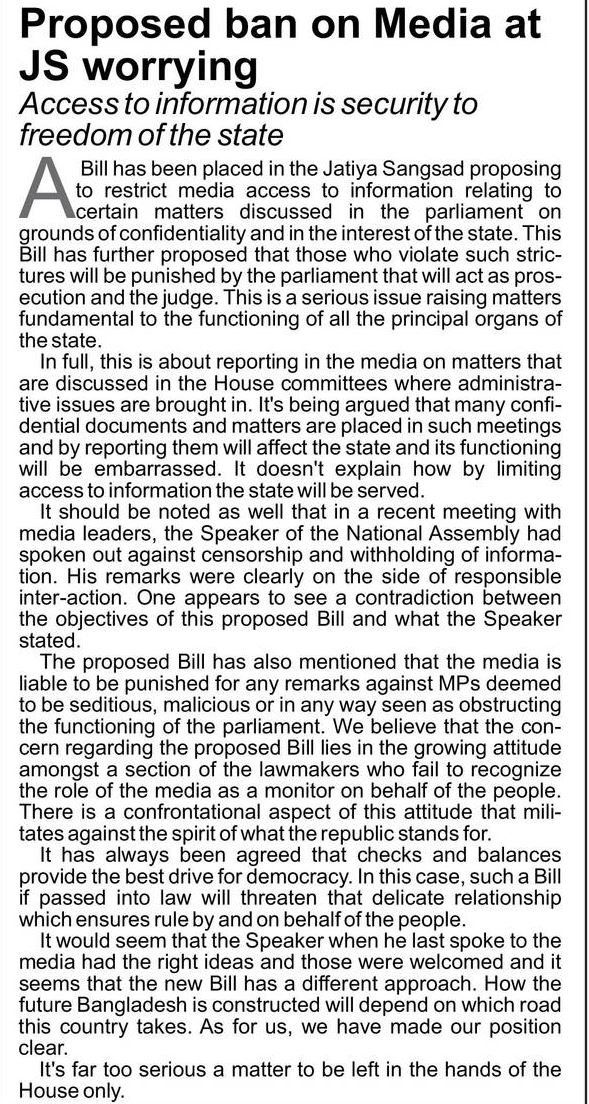 Proposed ban on Media at JS worrying

Access to information is security to freedom of the state

A Bill has been placed in the Jatiya Sangsad proposing to restrict media access to information relating to certain matters discussed in the parliament on grounds of confidentiality and in the interest of the state. This Bill has further proposed that those who violate such strictures will be punished by the parliament that will act as prosecution and the judge. This is a serious issue raising matters fundamental to the functioning of all the principal organs of the state.

In full, this is about reporting in the media on matters that are discussed in the House committees where administrative issues are brought in. It's being argued that many confidential documents and matters are placed in such meetings and by reporting them will affect the state and its functioning will be embarrassed. It doesn't explain how by limiting access to information the state will be served.

It should be noted as well that in a recent meeting with media leaders, the Speaker of the National Assembly had spoken out against censorship and withholding of information. His remarks were clearly on the side of responsible inter-action. One appears to see a contradiction between the objectives of this proposed Bill and what the Speaker stated.

The proposed Bill has also mentioned that the media is liable to be punished for any remarks against MPs deemed to be seditious, malicious or in any way seen as obstructing the functioning of the parliament. We believe that the concern regarding the proposed Bill lies in the growing attitude amongst a section of the lawmakers who fail to recognize the role of the media as a monitor on behalf of the people. There is a confrontational aspect of this attitude that militates against the spirit of what the republic stands for.

It has always been agreed that checks and balances provide the best drive for democracy. In this case, such a Bill if passed into law will threaten that delicate relationship which ensures rule by and on behalf of the people.

It would seem that the Speaker when he last spoke to the media had the right ideas and those were welcomed and it seems that the new Bill has a different approach. How the future Bangladesh is constructed will depend on which road this country takes. As for us, we have made our position clear.

It's far too serious a matter to be left in the hands of the House only.